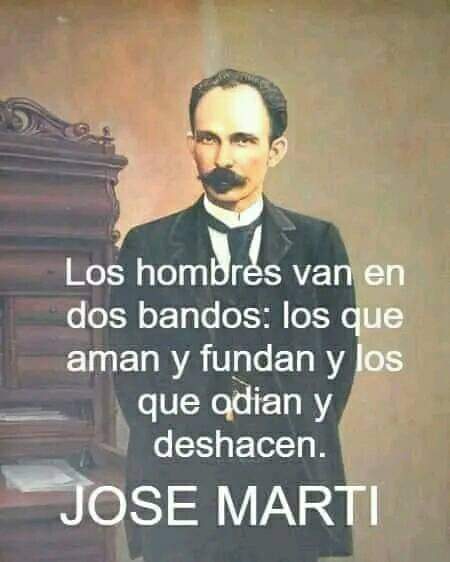 Los hombres van en dos bandos: los que aman y fundan y los que odian y deshacen.

JOSE MARTI